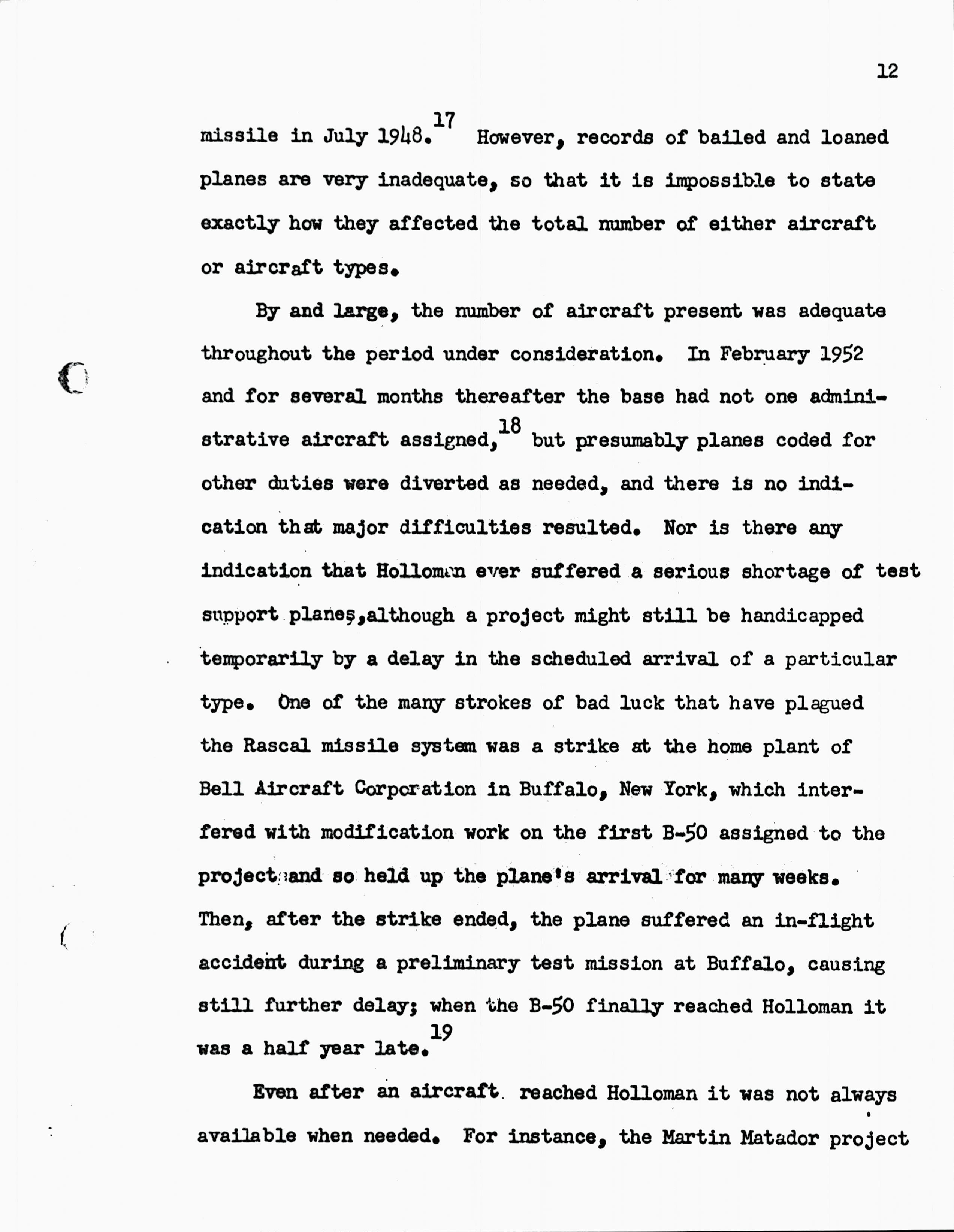 12

missile in July 1948.$^{17}$ However, records of bailed and loaned planes are very inadequate, so that it is impossible to state exactly how they affected the total number of either aircraft or aircraft types.

By and large, the number of aircraft present was adequate throughout the period under consideration. In February 1952 and for several months thereafter the base had not one administrative aircraft assigned,$^{18}$ but presumably planes coded for other duties were diverted as needed, and there is no indication that major difficulties resulted. Nor is there any indication that Holloman ever suffered a serious shortage of test support planes,although a project might still be handicapped temporarily by a delay in the scheduled arrival of a particular type. One of the many strokes of bad luck that have plagued the Rascal missile system was a strike at the home plant of Bell Aircraft Corporation in Buffalo, New York, which interfered with modification work on the first B-50 assigned to the project and so held up the plane's arrival for many weeks. Then, after the strike ended, the plane suffered an in-flight accident during a preliminary test mission at Buffalo, causing still further delay; when the B-50 finally reached Holloman it was a half year late.$^{19}$

Even after an aircraft reached Holloman it was not always available when needed. For instance, the Martin Matador project